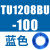 TU1208BU
-100
蓝色